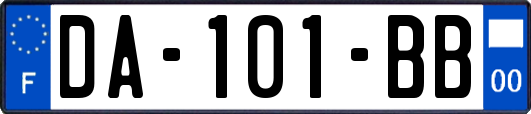 F
DA-101-BB
00